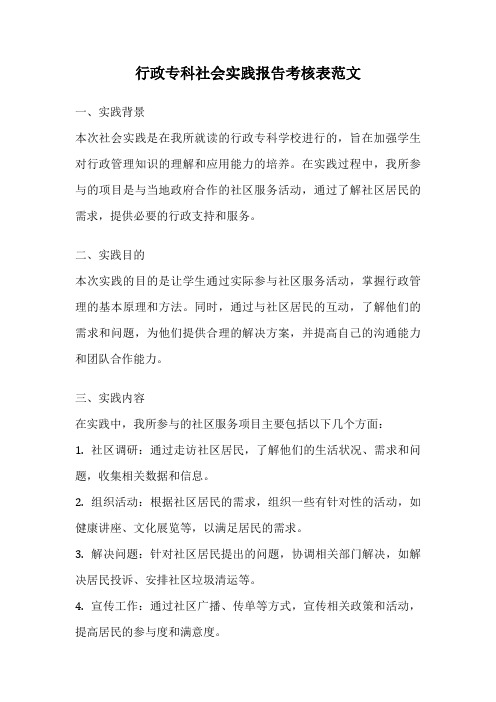 行政专科社会实践报告考核表范文

一、实践背景

本次社会实践是在我所就读的行政专科学校进行的，旨在加强学生对行政管理知识的理解和应用能力的培养。在实践过程中，我所参与的项目是与当地政府合作的社区服务活动，通过了解社区居民的需求，提供必要的行政支持和服务。

二、实践目的

本次实践的目的是让学生通过实际参与社区服务活动，掌握行政管理的基本原理和方法。同时，通过与社区居民的互动，了解他们的需求和问题，为他们提供合理的解决方案，并提高自己的沟通能力和团队合作能力。

三、实践内容

在实践中，我所参与的社区服务项目主要包括以下几个方面：

1. 社区调研：通过走访社区居民，了解他们的生活状况、需求和问题，收集相关数据和信息。

2. 组织活动：根据社区居民的需求，组织一些有针对性的活动，如健康讲座、文化展览等，以满足居民的需求。

3. 解决问题：针对社区居民提出的问题，协调相关部门解决，如解决居民投诉、安排社区垃圾清运等。

4. 宣传工作：通过社区广播、传单等方式，宣传相关政策和活动，提高居民的参与度和满意度。